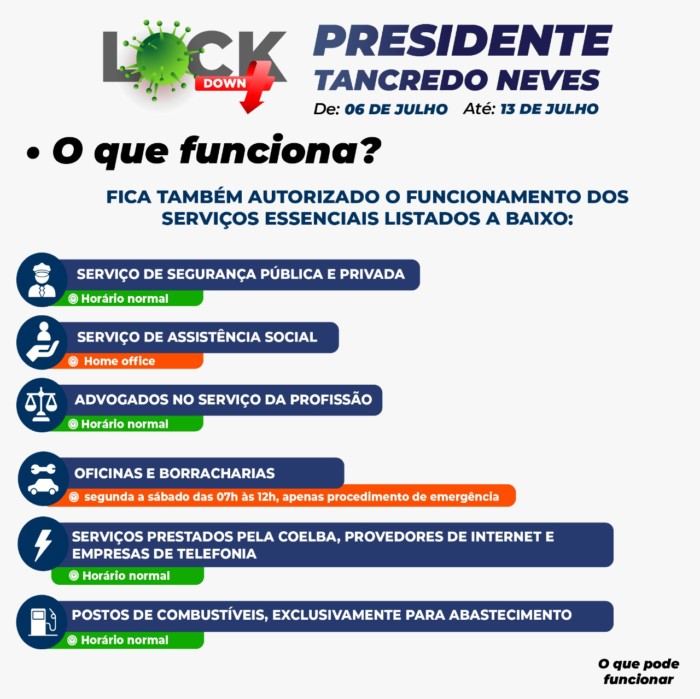 LOCK DOWN

PRESIDENTE
TANCREDO NEVES
De: 06 DE JULHO Até: 13 DE JULHO

• O que funciona?

FICA TAMBÉM AUTORIZADO O FUNCIONAMENTO DOS SERVIÇOS ESSENCIAIS LISTADOS A BAIXO:

SERVIÇO DE SEGURANÇA PÚBLICA E PRIVADA
Horário normal

SERVIÇO DE ASSISTÊNCIA SOCIAL
Home office

ADVOGADOS NO SERVIÇO DA PROFISSÃO
Horário normal

OFICINAS E BORRACHARIAS
segunda a sábado das 07h às 12h, apenas procedimento de emergência

SERVIÇOS PRESTADOS PELA COELBA, PROVEDORES DE INTERNET E EMPRESAS DE TELEFONIA
Horário normal

POSTOS DE COMBUSTÍVEIS, EXCLUSIVAMENTE PARA ABASTECIMENTO
Horário normal

O que pode funcionar